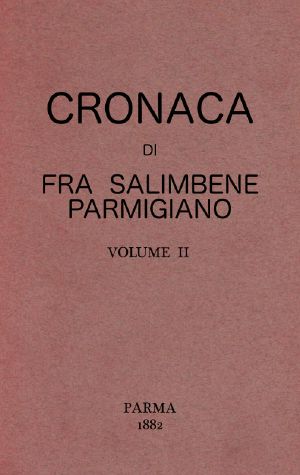 CRONACA

DI

FRA SALIMBENE PARMIGIANO

VOLUME II

PARMA
1882